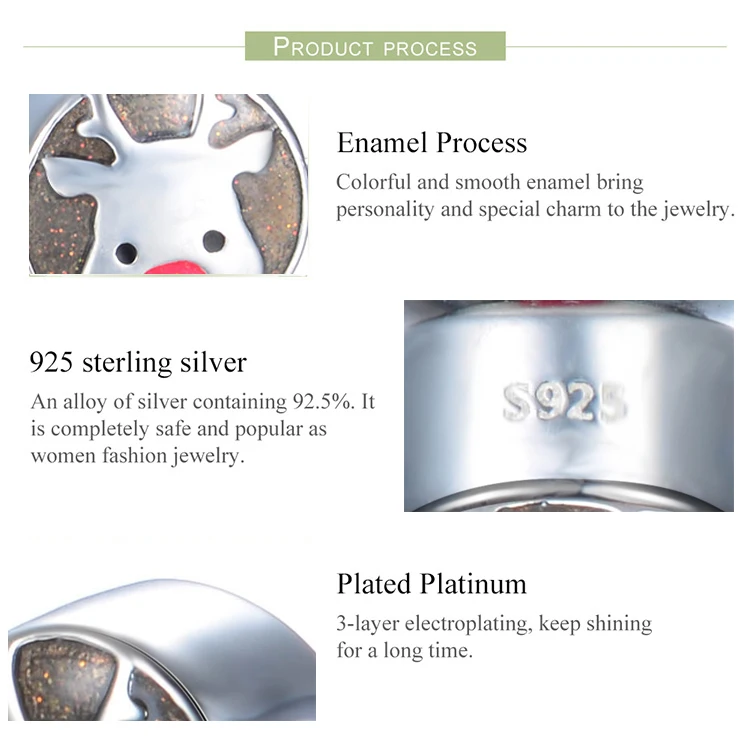 PRODUCT PROCESS

Enamel Process

Colorful and smooth enamel bring personality and special charm to the jewelry.

925 sterling silver

An alloy of silver containing 92.5%. It is completely safe and popular as women fashion jewelry.

S925

Plated Platinum

3-layer electroplating, keep shining for a long time.